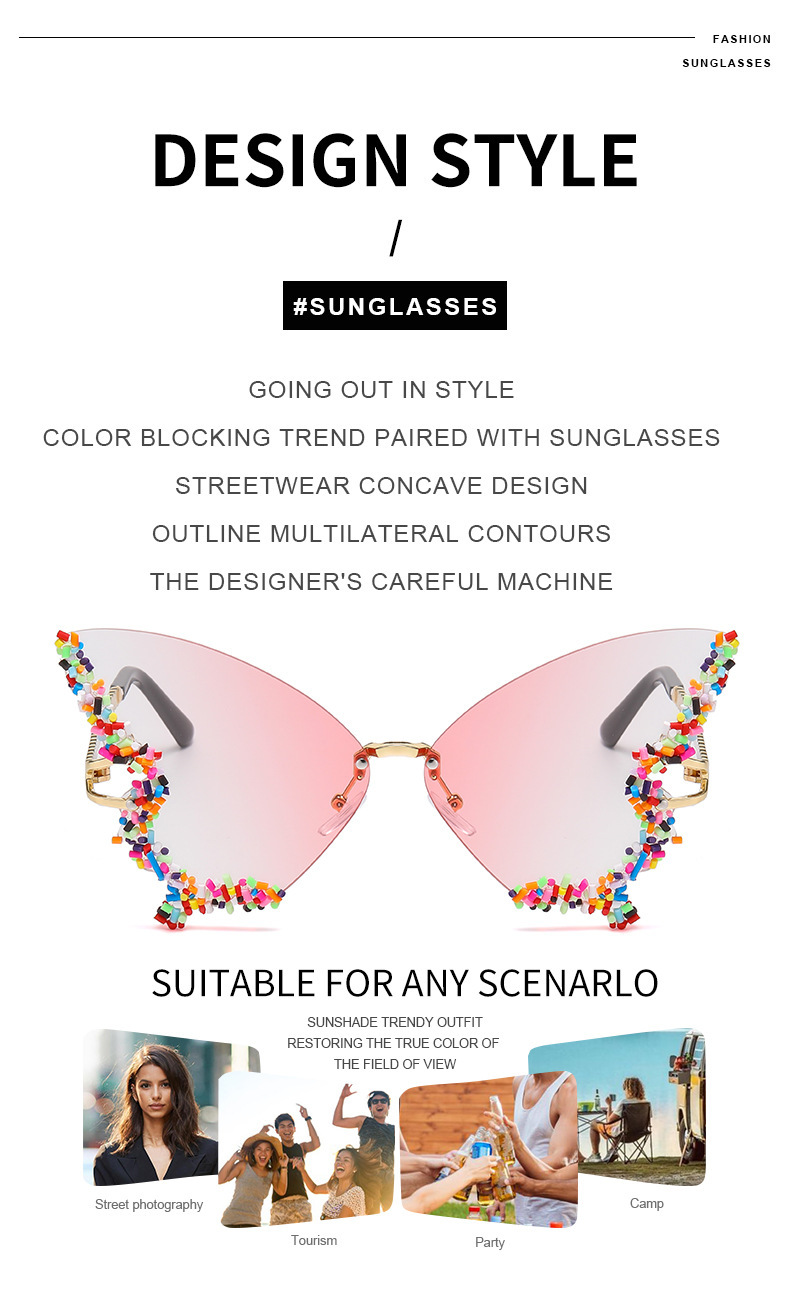 FASHION
SUNGLASSES

DESIGN STYLE

/

#SUNGLASSES

GOING OUT IN STYLE

COLOR BLOCKING TREND PAIRED WITH SUNGLASSES

STREETWEAR CONCAVE DESIGN

OUTLINE MULTILATERAL CONTOURS

THE DESIGNER'S CAREFUL MACHINE

SUITABLE FOR ANY SCENARLO

SUNSHADE TRENDY OUTFIT
RESTORING THE TRUE COLOR OF
THE FIELD OF VIEW

Street photography

Tourism

Party

Camp